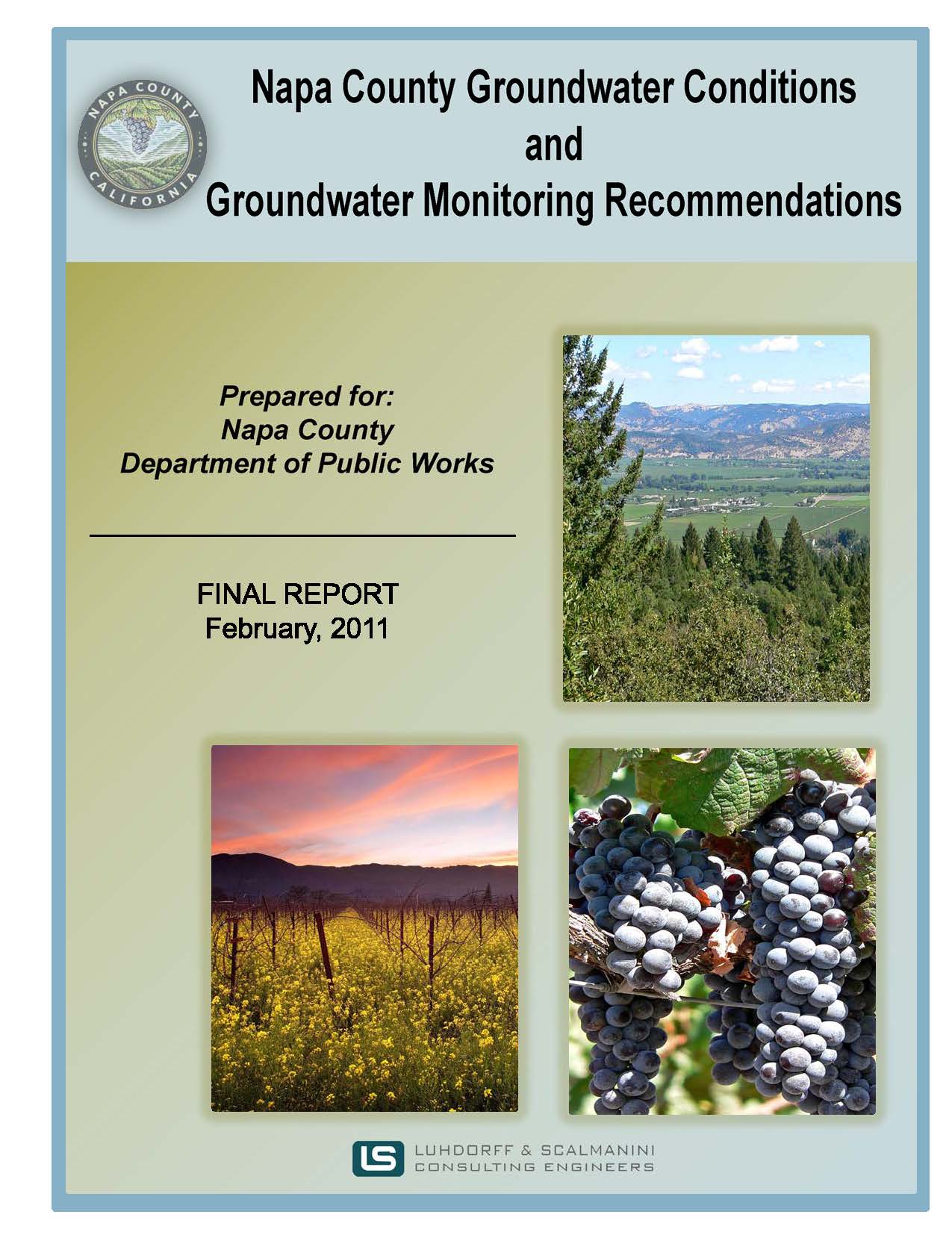 NAPA COUNTY
CALIFORNIA

Napa County Groundwater Conditions
and
Groundwater Monitoring Recommendations

Prepared for:
Napa County
Department of Public Works

FINAL REPORT
February, 2011

LS
LUHDORFF & SCALMANINI
CONSULTING ENGINEERS